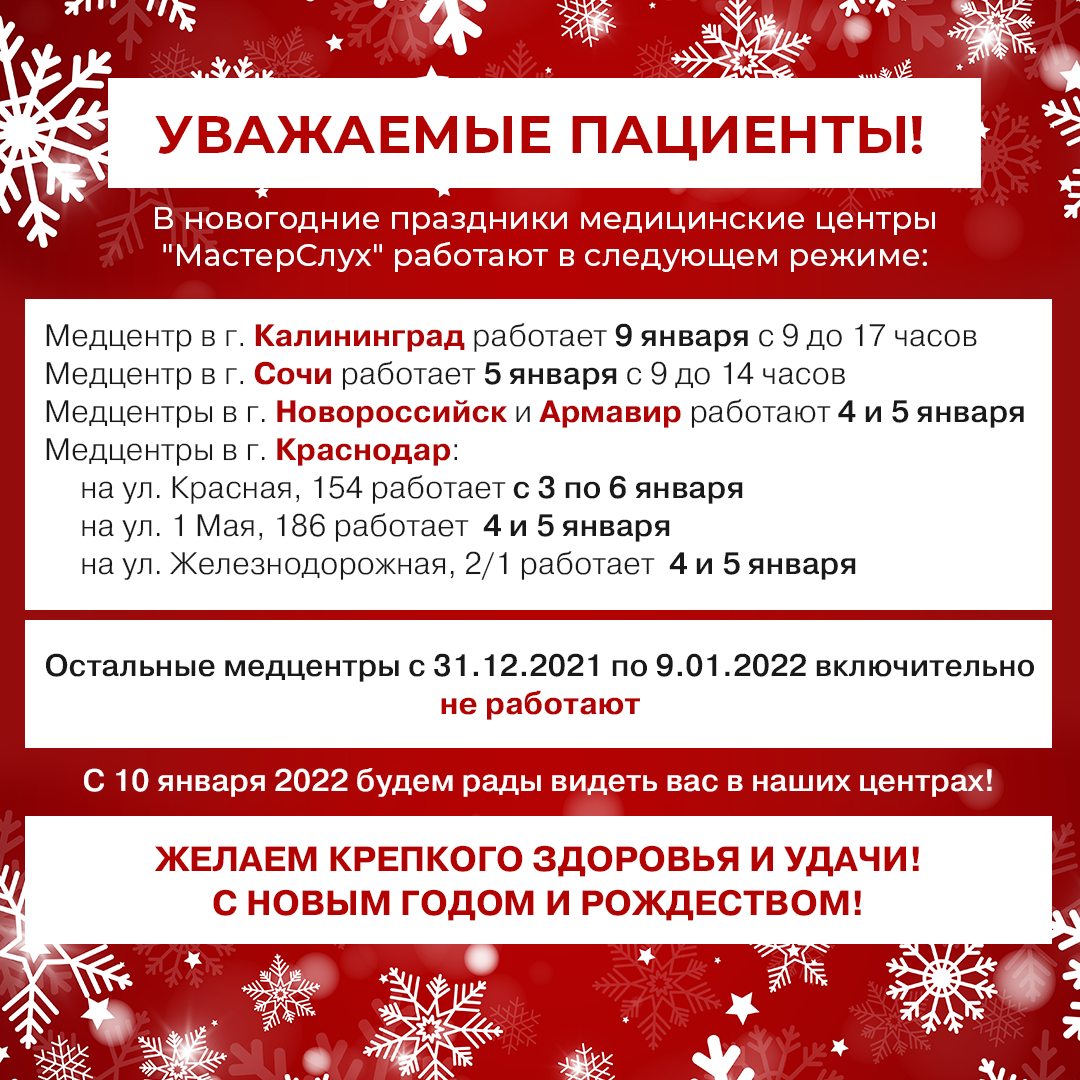 УВАЖАЕМЫЕ ПАЦИЕНТЫ!

В новогодние праздники медицинские центры "МастерСлух" работают в следующем режиме:

Медцентр в г. Калининград работает 9 января с 9 до 17 часов
Медцентр в г. Сочи работает 5 января с 9 до 14 часов
Медцентры в г. Новороссийск и Армавир работают 4 и 5 января
Медцентры в г. Краснодар:
на ул. Красная, 154 работает с 3 по 6 января
на ул. 1 Мая, 186 работает 4 и 5 января
на ул. Железнодорожная, 2/1 работает 4 и 5 января

Остальные медцентры с 31.12.2021 по 9.01.2022 включительно не работают

С 10 января 2022 будем рады видеть вас в наших центрах!

ЖЕЛАЕМ КРЕПКОГО ЗДОРОВЬЯ И УДАЧИ!
С НОВЫМ ГОДОМ И РОЖДЕСТВОМ!